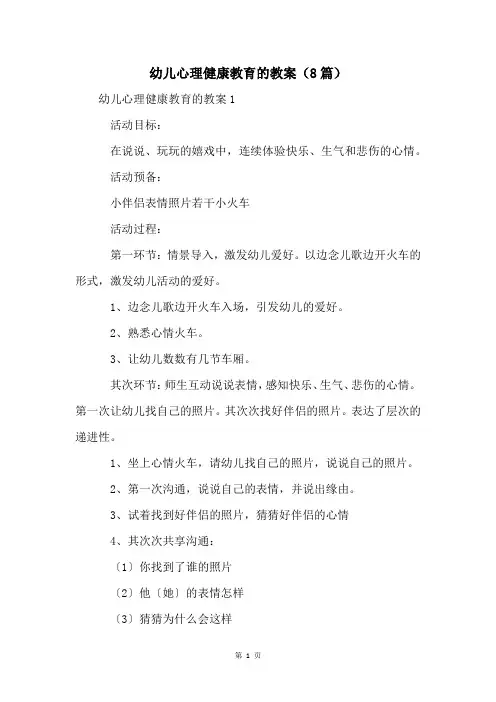 幼儿心理健康教育的教案（8篇）

幼儿心理健康教育的教案1

活动目标：

在说说、玩玩的嬉戏中，连续体验快乐、生气和悲伤的心情。

活动预备：

小伴侣表情照片若干小火车

活动过程：

第一环节：情景导入，激发幼儿爱好。以边念儿歌边开火车的形式，激发幼儿活动的爱好。

1、边念儿歌边开火车入场，引发幼儿的爱好。

2、熟悉心情火车。

3、让幼儿数数有几节车厢。

其次环节：师生互动说说表情，感知快乐、生气、悲伤的心情。第一次让幼儿找自己的照片。其次次找好伴侣的照片。表达了层次的递进性。

1、坐上心情火车，请幼儿找自己的照片，说说自己的照片。

2、第一次沟通，说说自己的表情，并说出缘由。

3、试着找到好伴侣的照片，猜猜好伴侣的心情

4、其次次共享沟通：

〔1〕你找到了谁的照片

〔2〕他〔她〕的表情怎样

〔3〕猜猜为什么会这样

第 1 页